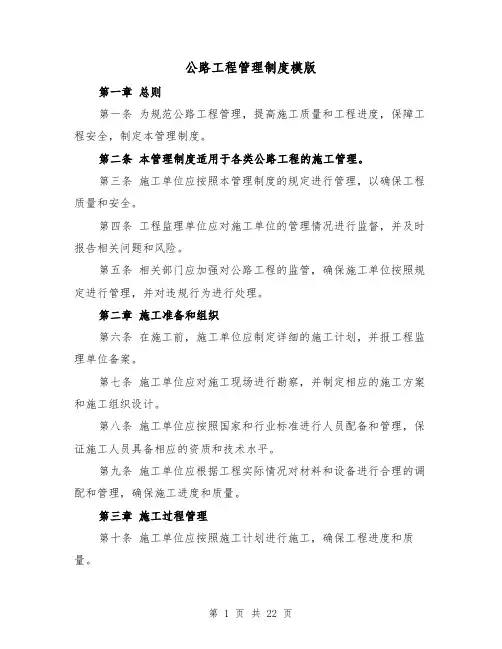 公路工程管理制度模版

第一章 总则

第一条 为规范公路工程管理，提高施工质量和工程进度，保障工程安全，制定本管理制度。

第二条 本管理制度适用于各类公路工程的施工管理。

第三条 施工单位应按照本管理制度的规定进行管理，以确保工程质量和安全。

第四条 工程监理单位应对施工单位的管理情况进行监督，并及时报告相关问题和风险。

第五条 相关部门应加强对公路工程的监管，确保施工单位按照规定进行管理，并对违规行为进行处理。

第二章 施工准备和组织

第六条 在施工前，施工单位应制定详细的施工计划，并报工程监理单位备案。

第七条 施工单位应对施工现场进行勘察，并制定相应的施工方案和施工组织设计。

第八条 施工单位应按照国家和行业标准进行人员配备和管理，保证施工人员具备相应的资质和技术水平。

第九条 施工单位应根据工程实际情况对材料和设备进行合理的调配和管理，确保施工进度和质量。

第三章 施工过程管理

第十条 施工单位应按照施工计划进行施工，确保工程进度和质量。

第 1 页 共 22 页